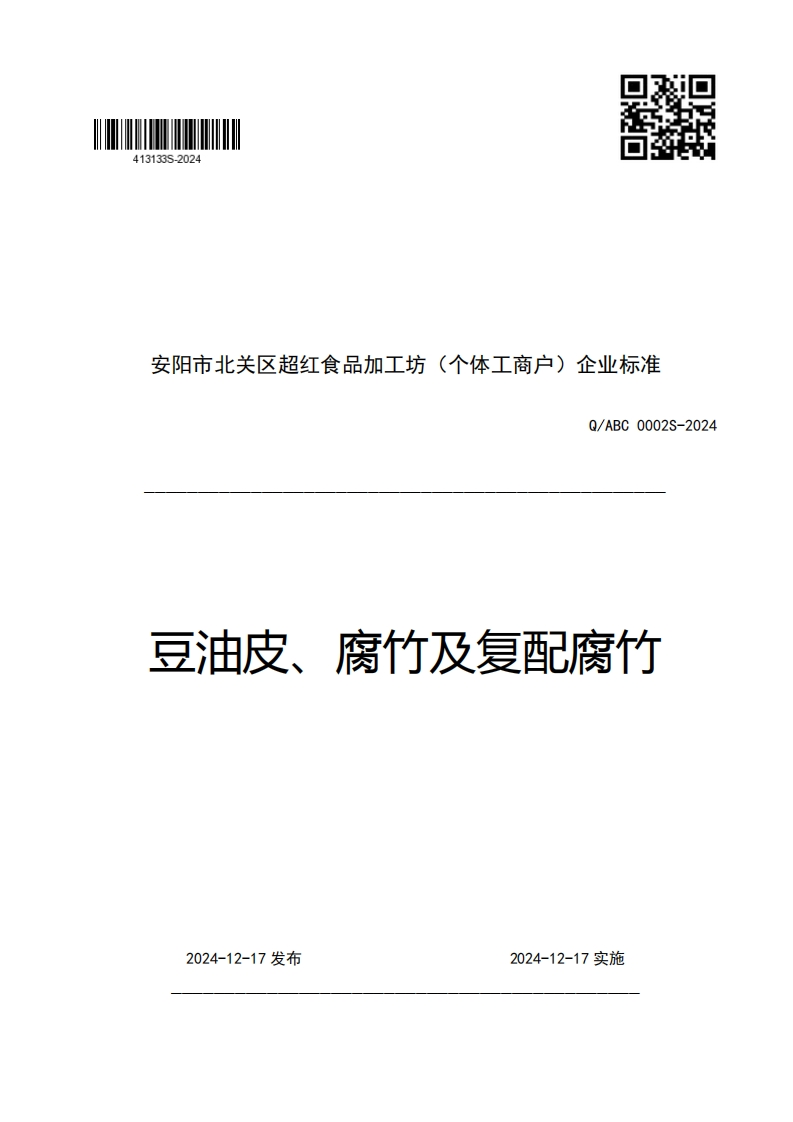 413133S-2024

安阳市北关区超红食品加工坊（个体工商户）企业标准

Q/ABC 0002S-2024

豆油皮、腐竹及复配腐竹

2024-12-17 发布

2024-12-17 实施